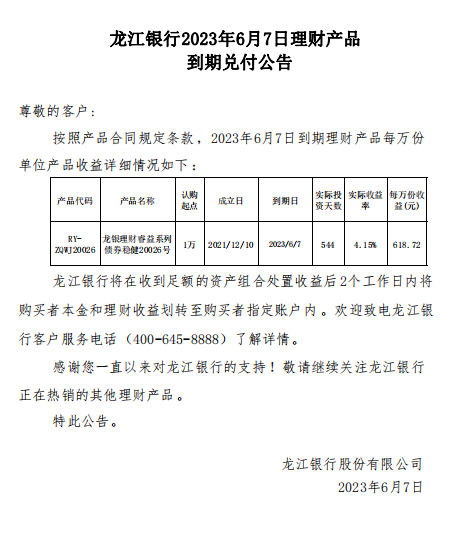 龙江银行2023年6月7日理财产品
到期兑付公告

尊敬的客户：

按照产品合同规定条款，2023年6月7日到期理财产品每万份单位产品收益详细情况如下：

| 产品代码 | 产品名称 | 认购起点 | 成立日 | 到期日 | 实际投资天数 | 实际收益率 | 每万份收益(元) |
|---|---|---|---|---|---|---|---|
| RY-ZQWJ20026 | 龙银理财睿益系列债券稳健20026号 | 1万 | 2021/12/10 | 2023/6/7 | 544 | 4.15% | 618.72 |

龙江银行将在收到足额的资产组合处置收益后2个工作日内将购买者本金和理财收益划转至购买者指定账户内。欢迎致电龙江银行客户服务电话（400-645-8888）了解详情。

感谢您一直以来对龙江银行的支持！敬请继续关注龙江银行正在热销的其他理财产品。

特此公告。

龙江银行股份有限公司
2023年6月7日